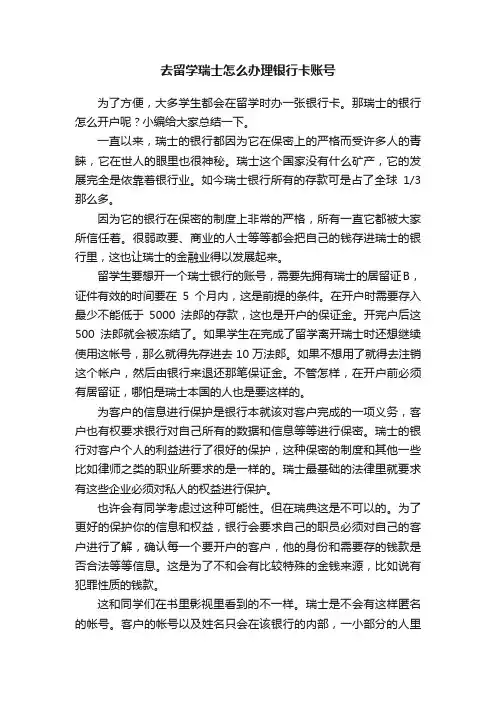 去留学瑞士怎么办理银行卡账号

为了方便，大多学生都会在留学时办一张银行卡。那瑞士的银行怎么开户呢？小编给大家总结一下。

一直以来，瑞士的银行都因为它在保密上的严格而受许多人的青睐，它在世人的眼里也很神秘。瑞士这个国家没有什么矿产，它的发展完全是依靠着银行业。如今瑞士银行所有的存款可是占了全球 1/3 那么多。

因为它的银行在保密的制度上非常的严格，所有一直它都被大家所信任着。很弱政要、商业的人士等等都会把自己的钱存进瑞士的银行里，这也让瑞士的金融业得以发展起来。

留学生要想开一个瑞士银行的账号，需要先拥有瑞士的居留证B，证件有效的时间要在 5 个月内，这是前提的条件。在开户时需要存入最少不能低于 5000 法郎的存款，这也是开户的保证金。开完户后这 500 法郎就会被冻结了。如果学生在完成了留学离开瑞士时还想继续使用这帐号，那么就得先存进去 10 万法郎。如果不想用了就得去注销这个帐户，然后由银行来退还那笔保证金。不管怎样，在开户前必须有居留证，哪怕是瑞士本国的人也是要这样的。

为客户的信息进行保护是银行本就该对客户完成的一项义务，客户也有权要求银行对自己所有的数据和信息等等进行保密。瑞士的银行对客户个人的利益进行了很好的保护，这种保密的制度和其他一些比如律师之类的职业所要求的是一样的。瑞士最基础的法律里就要求有这些企业必须对私人的权益进行保护。

也许会有同学考虑过这种可能性。但在瑞典这是不可以的。为了更好的保护你的信息和权益，银行会要求自己的职员必须对自己的客户进行了解，确认每一个要开户的客户，他的身份和需要存的钱款是否合法等等信息。这是为了不和会有比较特殊的金钱来源，比如说有犯罪性质的钱款。

这和同学们在书里影视里看到的不一样。瑞士是不会有这样匿名的帐号。客户的帐号以及姓名只会在该银行的内部，一小部分的人里